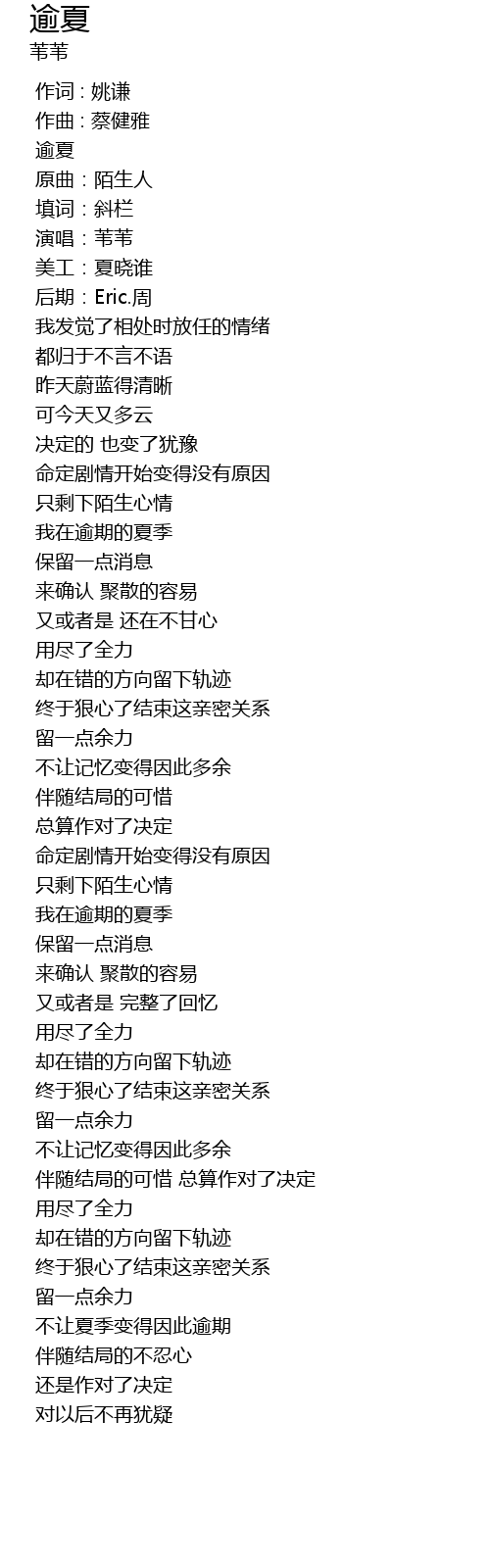 逾夏
苇苇

作词 : 姚谦
作曲 : 蔡健雅
逾夏
原曲：陌生人
填词：斜栏
演唱：苇苇
美工：夏晓谁
后期：Eric.周
我发觉了相处时放任的情绪
都归于不言不语
昨天蔚蓝得清晰
可今天又多云
决定的 也变了犹豫
命定剧情开始变得没有原因
只剩下陌生心情
我在逾期的夏季
保留一点消息
来确认 聚散的容易
又或者是 还在不甘心
用尽了全力
却在错的方向留下轨迹
终于狠心了结束这亲密关系
留一点余力
不让记忆变得因此多余
伴随结局的可惜
总算作对了决定
命定剧情开始变得没有原因
只剩下陌生心情
我在逾期的夏季
保留一点消息
来确认 聚散的容易
又或者是 完整了回忆
用尽了全力
却在错的方向留下轨迹
终于狠心了结束这亲密关系
留一点余力
不让记忆变得因此多余
伴随结局的可惜 总算作对了决定
用尽了全力
却在错的方向留下轨迹
终于狠心了结束这亲密关系
留一点余力
不让夏季变得因此逾期
伴随结局的不忍心
还是作对了决定
对以后不再犹疑